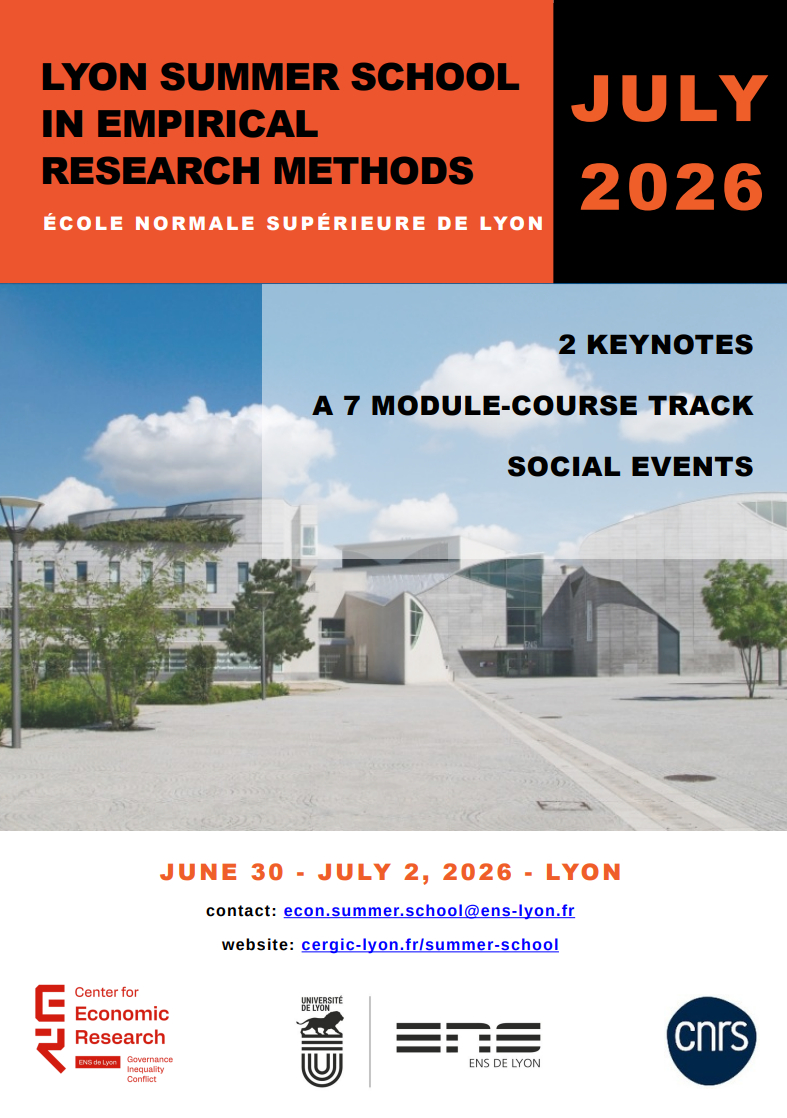 LYON SUMMER SCHOOL IN EMPIRICAL RESEARCH METHODS

ÉCOLE NORMALE SUPÉRIEURE DE LYON

JULY 2026

2 KEYNOTES

A 7 MODULE-COURSE TRACK

SOCIAL EVENTS

JUNE 30 - JULY 2, 2026 - LYON

contact: econ.summer.school@ens-lyon.fr

website: cergic-lyon.fr/summer-school

Center for Economic Research
ENS de Lyon
Governance
Inequality
Conflict

UNIVERSITÉ DE LYON

ENS
ENS DE LYON

cnrs